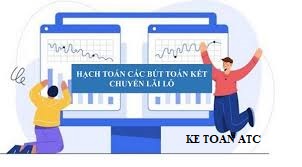 HẠCH TOÁN CÁC BÚT TOÁN KẾT CHUYỂN LÃI LỖ

KE TOAN ATC